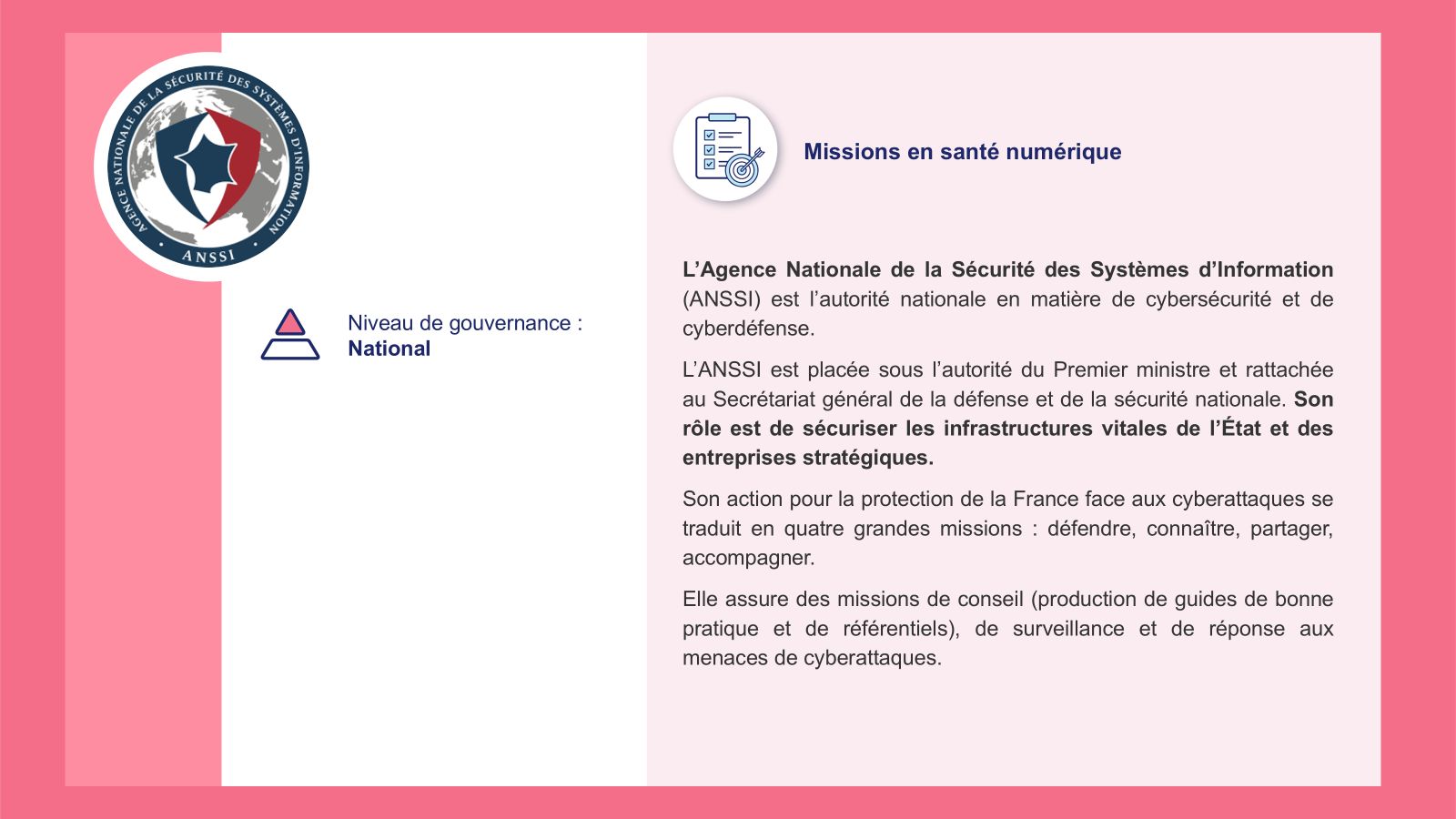 AGENCE NATIONALE DE LA SÉCURITÉ DES SYSTÈMES D'INFORMATION
ANSSI

Niveau de gouvernance :
National

Missions en santé numérique

L'Agence Nationale de la Sécurité des Systèmes d'Information (ANSSI) est l'autorité nationale en matière de cybersécurité et de cyberdéfense.

L'ANSSI est placée sous l'autorité du Premier ministre et rattachée au Secrétariat général de la défense et de la sécurité nationale. Son rôle est de sécuriser les infrastructures vitales de l'État et des entreprises stratégiques.

Son action pour la protection de la France face aux cyberattaques se traduit en quatre grandes missions : défendre, connaître, partager, accompagner.

Elle assure des missions de conseil (production de guides de bonne pratique et de référentiels), de surveillance et de réponse aux menaces de cyberattaques.